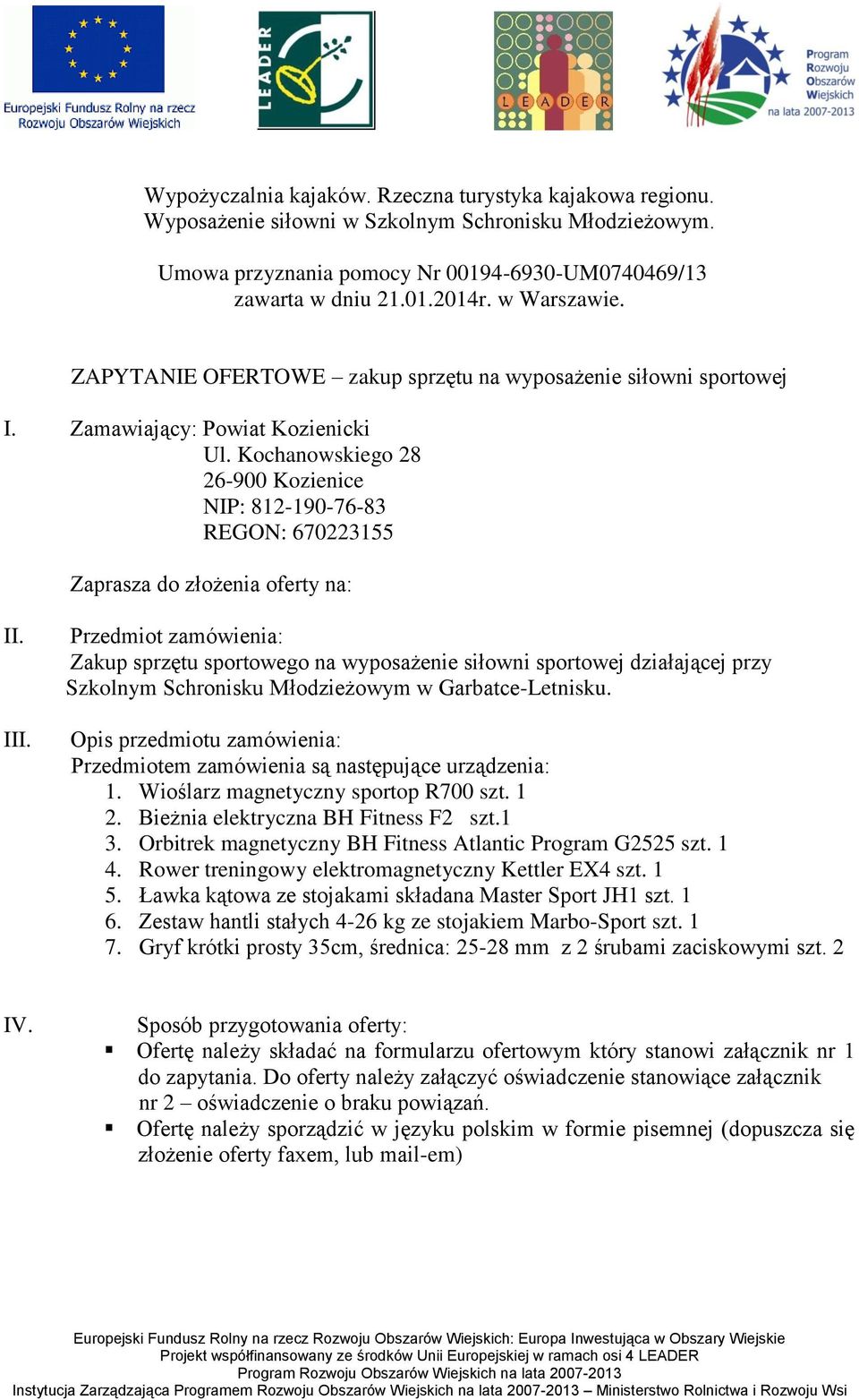 Europejski Fundusz Rolny na rzecz Rozwoju Obszarów Wiejskich

LEADER

LEADER

Program Rozwoju Obszarów Wiejskich na lata 2007-2013

Wypożyczalnia kajaków. Rzeczna turystyka kajakowa regionu.
Wyposażenie siłowni w Szkolnym Schronisku Młodzieżowym.

Umowa przyznania pomocy Nr 00194-6930-UM0740469/13
zawarta w dniu 21.01.2014r. w Warszawie.

ZAPYTANIE OFERTOWE – zakup sprzętu na wyposażenie siłowni sportowej

I. Zamawiający: Powiat Kozienicki
Ul. Kochanowskiego 28
26-900 Kozienice
NIP: 812-190-76-83
REGON: 670223155

Zaprasza do złożenia oferty na:

II. Przedmiot zamówienia:
Zakup sprzętu sportowego na wyposażenie siłowni sportowej działającej przy Szkolnym Schronisku Młodzieżowym w Garbatce-Letnisku.

III. Opis przedmiotu zamówienia:
Przedmiotem zamówienia są następujące urządzenia:
1. Wioślarz magnetyczny sportop R700 szt. 1
2. Bieżnia elektryczna BH Fitness F2 szt.1
3. Orbitrek magnetyczny BH Fitness Atlantic Program G2525 szt. 1
4. Rower treningowy elektromagnetyczny Kettler EX4 szt. 1
5. Ławka kątowa ze stojakami składana Master Sport JH1 szt. 1
6. Zestaw hantli stałych 4-26 kg ze stojakiem Marbo-Sport szt. 1
7. Gryf krótki prosty 35cm, średnica: 25-28 mm z 2 śrubami zaciskowymi szt. 2

IV. Sposób przygotowania oferty:
▪ Ofertę należy składać na formularzu ofertowym który stanowi załącznik nr 1 do zapytania. Do oferty należy załączyć oświadczenie stanowiące załącznik nr 2 – oświadczenie o braku powiązań.
▪ Ofertę należy sporządzić w języku polskim w formie pisemnej (dopuszcza się złożenie oferty faxem, lub mail-em)

Europejski Fundusz Rolny na rzecz Rozwoju Obszarów Wiejskich: Europa Inwestująca w Obszary Wiejskie
Projekt współfinansowany ze środków Unii Europejskiej w ramach osi 4 LEADER
Program Rozwoju Obszarów Wiejskich na lata 2007-2013
Instytucja Zarządzająca Programem Rozwoju Obszarów Wiejskich na lata 2007-2013 – Ministerstwo Rolnictwa i Rozwoju Wsi